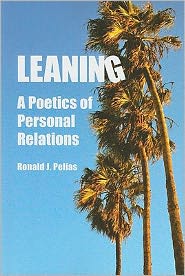 LEANING

A Poetics of Personal Relations

Ronald J. Pelias